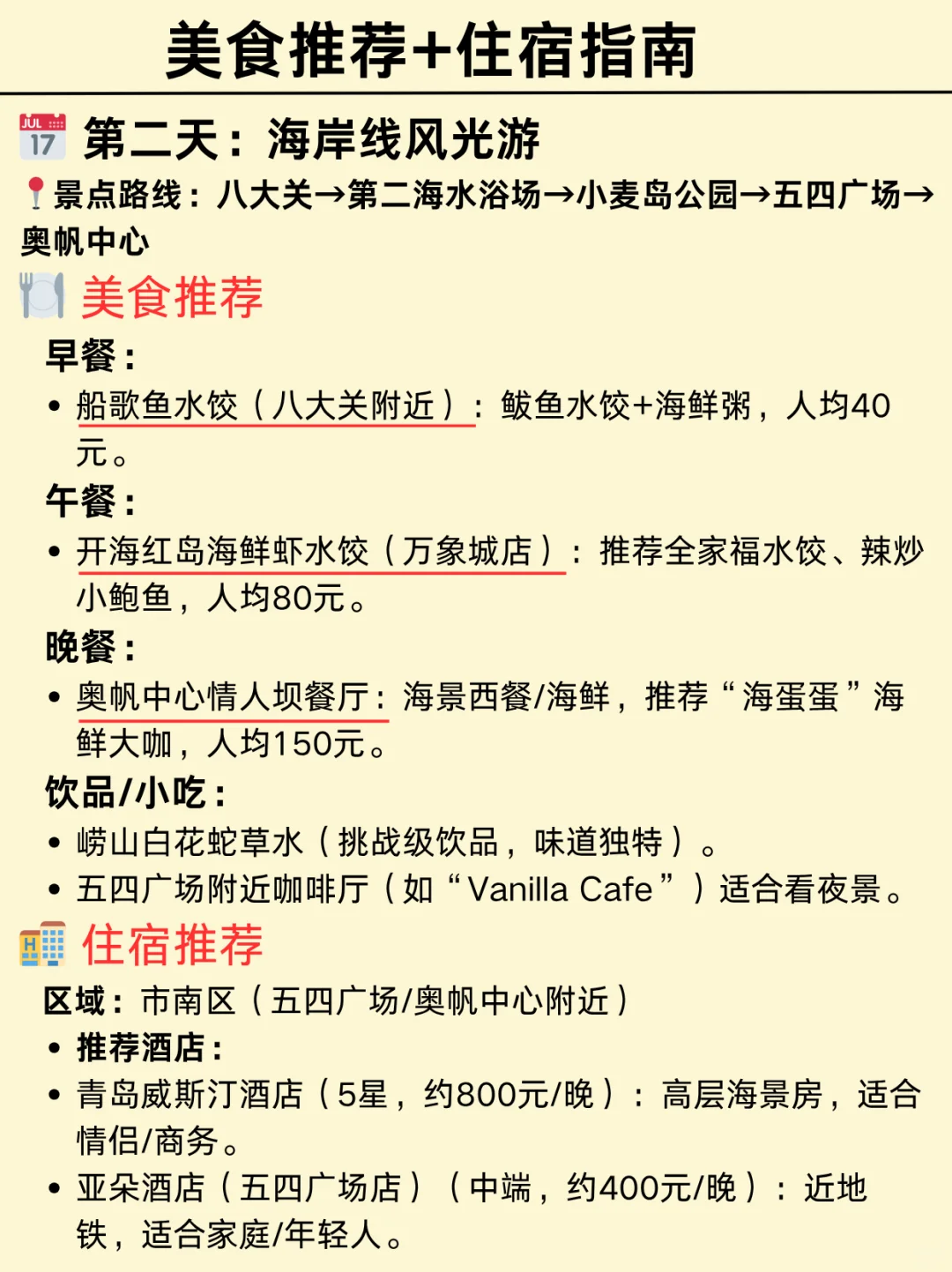 美食推荐+住宿指南

JUL 17 第二天：海岸线风光游

景点路线：八大关→第二海水浴场→小麦岛公园→五四广场→奥帆中心

美食推荐

早餐：

• 船歌鱼水饺（八大关附近）：鲅鱼水饺+海鲜粥，人均40元。

午餐：

• 开海红岛海鲜虾水饺（万象城店）：推荐全家福水饺、辣炒小鲍鱼，人均80元。

晚餐：

• 奥帆中心情人坝餐厅：海景西餐/海鲜，推荐“海蛋蛋”海鲜大咖，人均150元。

饮品/小吃：

• 崂山白花蛇草水（挑战级饮品，味道独特）。
• 五四广场附近咖啡厅（如“Vanilla Cafe”）适合看夜景。

住宿推荐

区域：市南区（五四广场/奥帆中心附近）

• 推荐酒店：
• 青岛威斯汀酒店（5星，约800元/晚）：高层海景房，适合情侣/商务。
• 亚朵酒店（五四广场店）（中端，约400元/晚）：近地铁，适合家庭/年轻人。